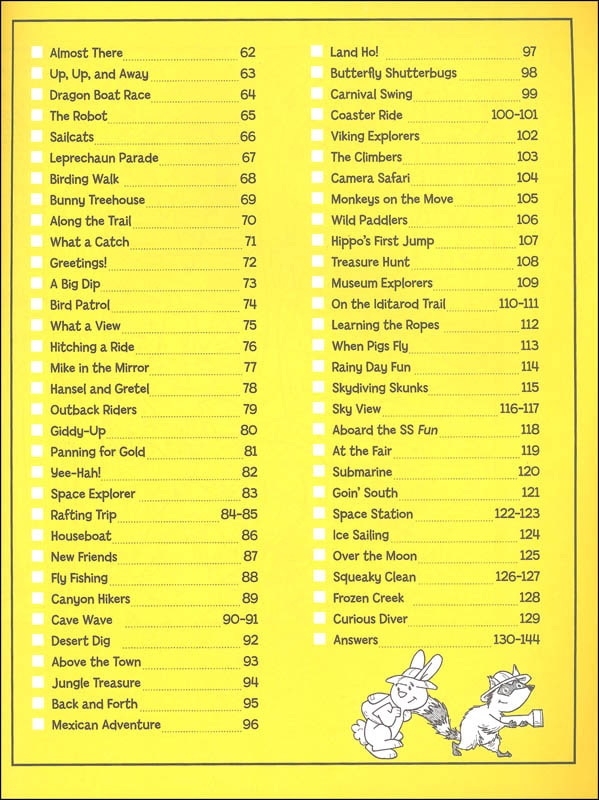 Almost There 62
Up, Up, and Away 63
Dragon Boat Race 64
The Robot 65
Sailcats 66
Leprechaun Parade 67
Birding Walk 68
Bunny Treehouse 69
Along the Trail 70
What a Catch 71
Greetings! 72
A Big Dip 73
Bird Patrol 74
What a View 75
Hitching a Ride 76
Mike in the Mirror 77
Hansel and Gretel 78
Outback Riders 79
Giddy-Up 80
Panning for Gold 81
Yee-Hah! 82
Space Explorer 83
Rafting Trip 84-85
Houseboat 86
New Friends 87
Fly Fishing 88
Canyon Hikers 89
Cave Wave 90-91
Desert Dig 92
Above the Town 93
Jungle Treasure 94
Back and Forth 95
Mexican Adventure 96

Land Ho! 97
Butterfly Shutterbugs 98
Carnival Swing 99
Coaster Ride 100-101
Viking Explorers 102
The Climbers 103
Camera Safari 104
Monkeys on the Move 105
Wild Paddlers 106
Hippo's First Jump 107
Treasure Hunt 108
Museum Explorers 109
On the Iditarod Trail 110-111
Learning the Ropes 112
When Pigs Fly 113
Rainy Day Fun 114
Skydiving Skunks 115
Sky View 116-117
Aboard the SS Fun 118
At the Fair 119
Submarine 120
Goin' South 121
Space Station 122-123
Ice Sailing 124
Over the Moon 125
Squeaky Clean 126-127
Frozen Creek 128
Curious Diver 129
Answers 130-144